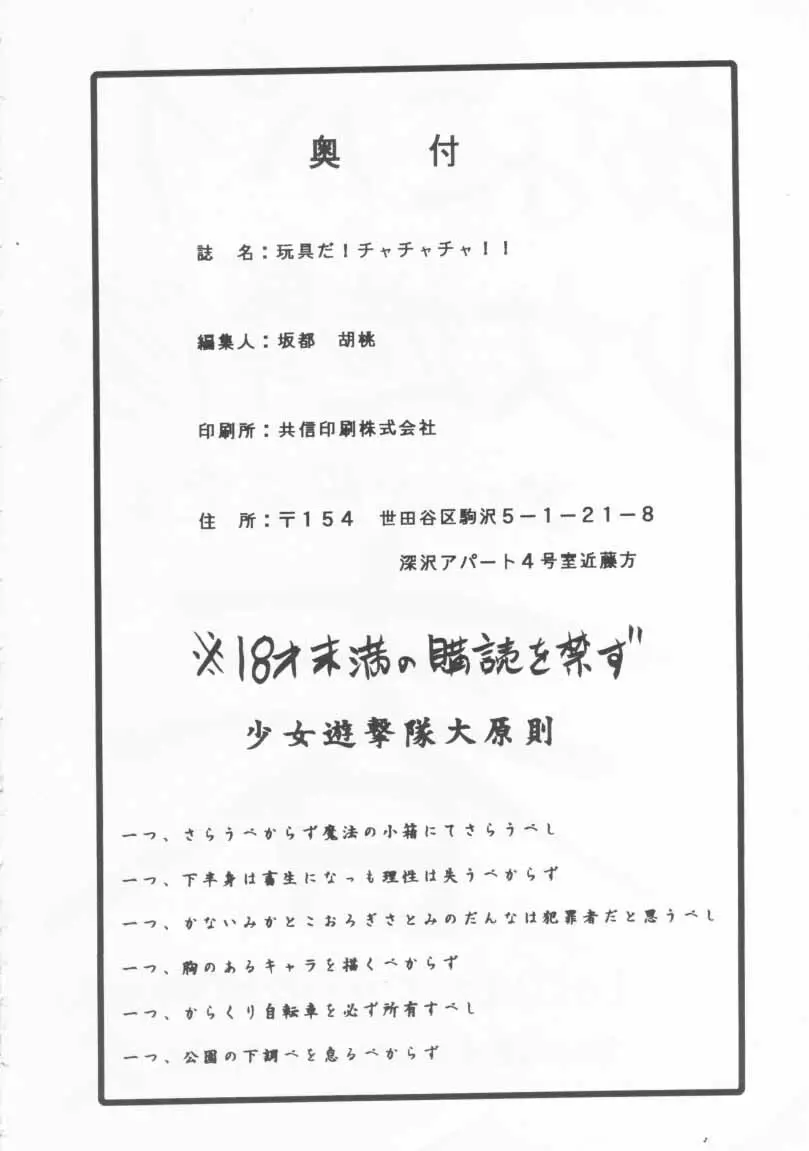 奥　付

誌　名：玩具だ！チャチャチャ！！

編集人：坂都　胡桃

印刷所：共信印刷株式会社

住　所：〒154　世田谷区駒沢5－1－21－8
深沢アパート4号室近藤方

※18才未満の購読を禁ず

少女遊撃隊大原則

一つ、さらうべからず魔法の小箱にてさらうべし

一つ、下半身は畜生になっも理性は失うべからず

一つ、かないみかとこおろぎさとみのだんなは犯罪者だと思うべし

一つ、胸のあるキャラを描くべからず

一つ、からくり自転車を必ず所有すべし

一つ、公園の下調べを怠るべからず